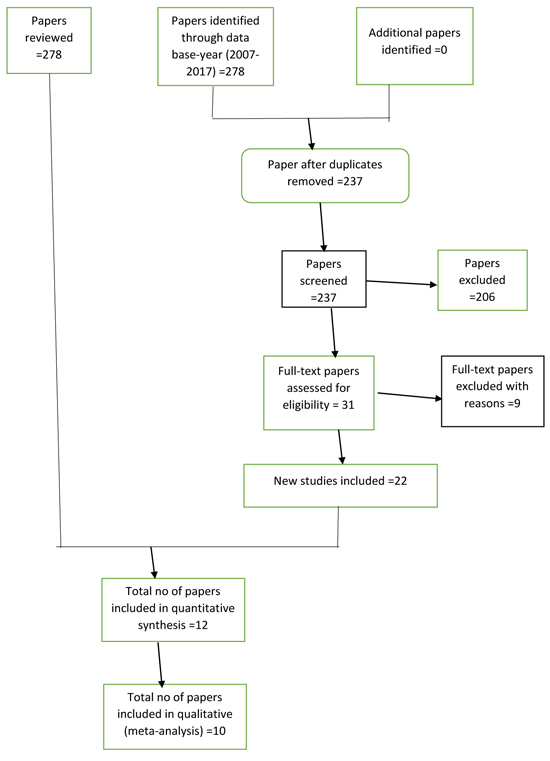 Papers reviewed =278

Papers identified through data base-year (2007-2017) =278

Additional papers identified =0

Paper after duplicates removed =237

Papers screened =237

Papers excluded =206

Full-text papers assessed for eligibility = 31

Full-text papers excluded with reasons =9

New studies included =22

Total no of papers included in quantitative synthesis =12

Total no of papers included in qualitative (meta-analysis) =10